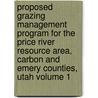 proposed grazing management program for the price river resource area, carbon and emery counties, utah volume 1